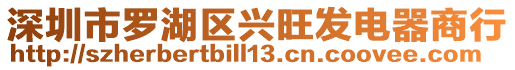 深圳市罗湖区兴旺发电器商行
http://szherbertbill13.cn.coovee.com